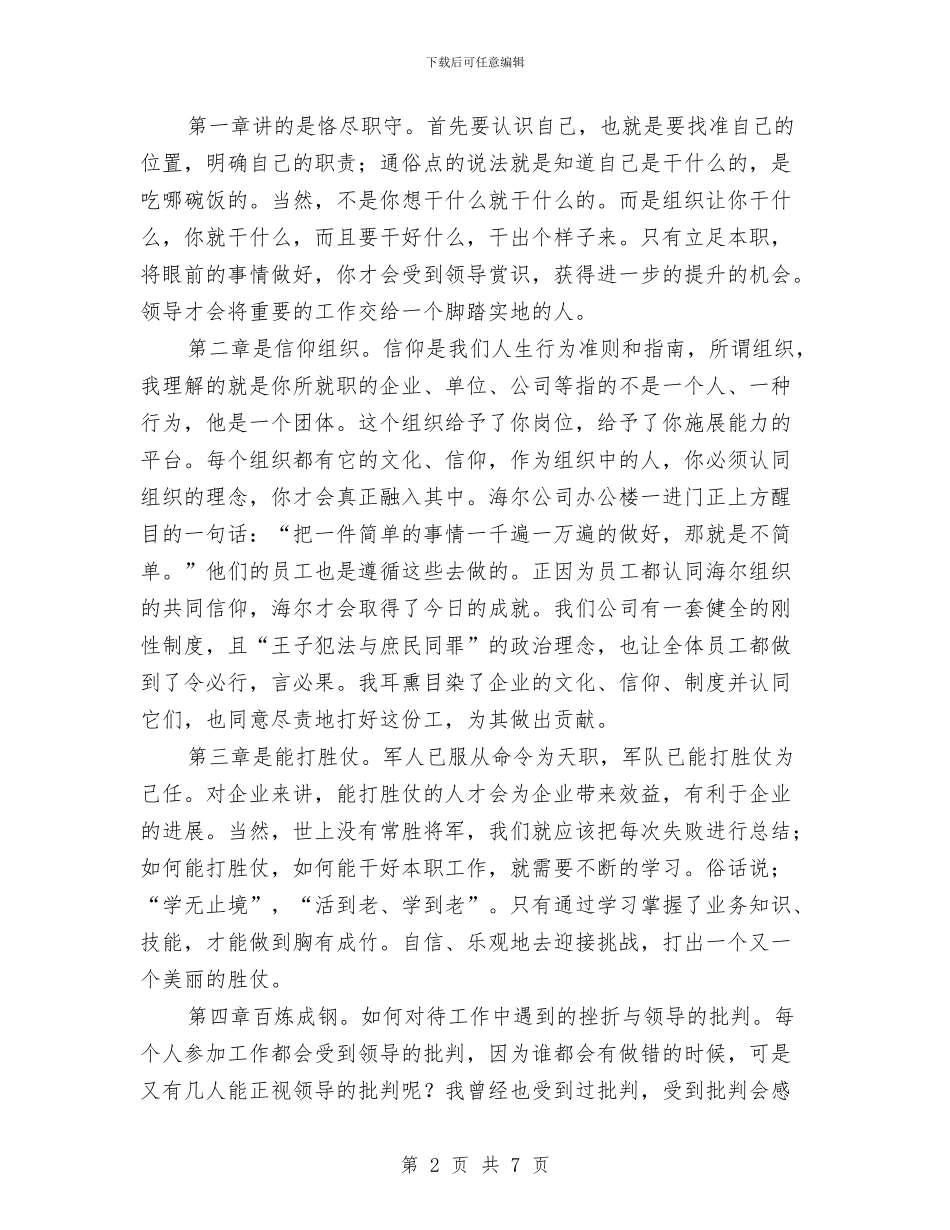 下载后可任意编辑

第一章讲的是恪尽职守。首先要认识自己，也就是要找准自己的位置，明确自己的职责；通俗点的说法就是知道自己是干什么的，是吃哪碗饭的。当然，不是你想干什么就干什么的。而是组织让你干什么，你就干什么，而且要干好什么，干出个样子来。只有立足本职，将眼前的事情做好，你才会受到领导赏识，获得进一步的提升的机会。领导才会将重要的工作交给一个脚踏实地的人。

第二章是信仰组织。信仰是我们人生行为准则和指南，所谓组织，我理解的就是你所就职的企业、单位、公司等指的不是一个人、一种行为，他是一个团体。这个组织给予了你岗位，给予了你施展能力的平台。每个组织都有它的文化、信仰，作为组织中的人，你必须认同组织的理念，你才会真正融入其中。海尔公司办公楼一进门正上方醒目的一句话：“把一件简单的事情一千遍一万遍的做好，那就是不简单。”他们的员工也是遵循这些去做的。正因为员工都认同海尔组织的共同信仰，海尔才会取得了今日的成就。我们公司有一套健全的刚性制度，且“王子犯法与庶民同罪”的政治理念，也让全体员工都做到了令必行，言必果。我耳熏目染了企业的文化、信仰、制度并认同它们，也同意尽责地打好这份工，为其做出贡献。

第三章是能打胜仗。军人已服从命令为天职，军队已能打胜仗为己任。对企业来讲，能打胜仗的人才会为企业带来效益，有利于企业的进展。当然，世上没有常胜将军，我们就应该把每次失败进行总结；如何能打胜仗，如何能干好本职工作，就需要不断的学习。俗话说；“学无止境”，“活到老、学到老”。只有通过学习掌握了业务知识、技能，才能做到胸有成竹。自信、乐观地去迎接挑战，打出一个又一个美丽的胜仗。

第四章百炼成钢。如何对待工作中遇到的挫折与领导的批判。每个人参加工作都会受到领导的批判，因为谁都会有做错的时候，可是又有几人能正视领导的批判呢？我曾经也受到过批判，受到批判会感

第 2 页 共 7 页